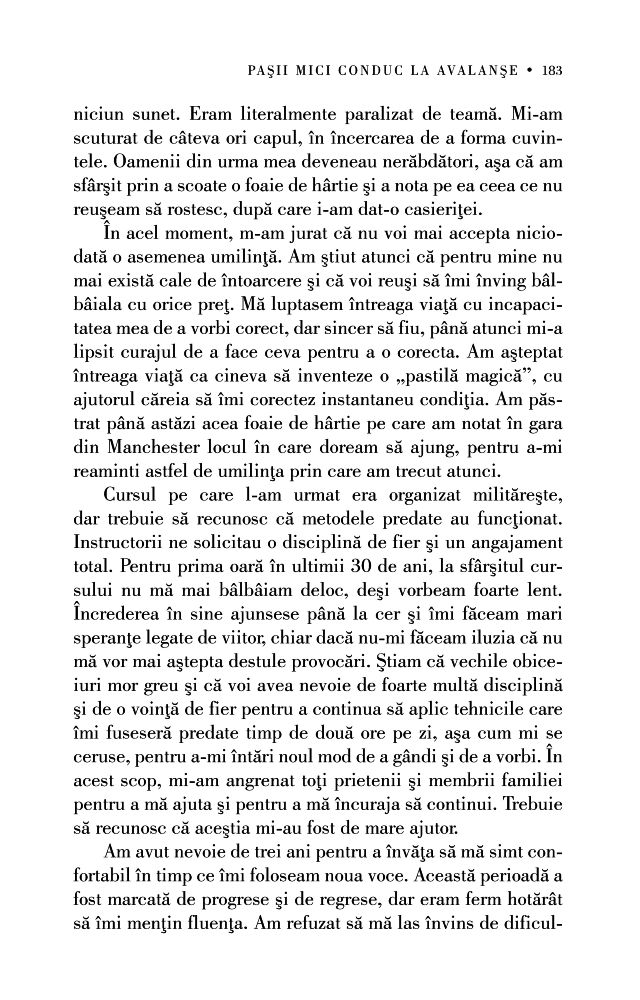 PAŞII MICI CONDUC LA AVALANŞE • 183

niciun sunet. Eram literalmente paralizat de teamă. Mi-am scuturat de câteva ori capul, în încercarea de a forma cuvintele. Oamenii din urma mea deveneau nerăbdători, aşa că am sfârşit prin a scoate o foaie de hârtie şi a nota pe ea ceea ce nu reuşeam să rostesc, după care i-am dat-o casieriţei.

În acel moment, m-am jurat că nu voi mai accepta niciodată o asemenea umilinţă. Am ştiut atunci că pentru mine nu mai există cale de întoarcere şi că voi reuşi să îmi înving bâlbâiala cu orice preţ. Mă luptasem întreaga viaţă cu incapacitatea mea de a vorbi corect, dar sincer să fiu, până atunci mi-a lipsit curajul de a face ceva pentru a o corecta. Am aşteptat întreaga viaţă ca cineva să inventeze o „pastilă magică", cu ajutorul căreia să îmi corectez instantaneu condiţia. Am păstrat până astăzi acea foaie de hârtie pe care am notat în gara din Manchester locul în care doream să ajung, pentru a-mi reaminti astfel de umilinţa prin care am trecut atunci.

Cursul pe care l-am urmat era organizat milităreşte, dar trebuie să recunosc că metodele predate au funcţionat. Instructorii ne solicitau o disciplină de fier şi un angajament total. Pentru prima oară în ultimii 30 de ani, la sfârşitul cursului nu mă mai bâlbâiam deloc, deşi vorbeam foarte lent. Încrederea în sine ajunsese până la cer şi îmi făceam mari speranţe legate de viitor, chiar dacă nu-mi făceam iluzia că nu mă vor mai aştepta destule provocări. Ştiam că vechile obiceiuri mor greu şi că voi avea nevoie de foarte multă disciplină şi de o voinţă de fier pentru a continua să aplic tehnicile care îmi fuseseră predate timp de două ore pe zi, aşa cum mi se ceruse, pentru a-mi întări noul mod de a gândi şi de a vorbi. În acest scop, mi-am angrenat toţi prietenii şi membrii familiei pentru a mă ajuta şi pentru a mă încuraja să continui. Trebuie să recunosc că aceştia mi-au fost de mare ajutor.

Am avut nevoie de trei ani pentru a învăţa să mă simt confortabil în timp ce îmi foloseam noua voce. Această perioadă a fost marcată de progrese şi de regrese, dar eram ferm hotărât să îmi menţin fluenţa. Am refuzat să mă las învins de dificul-